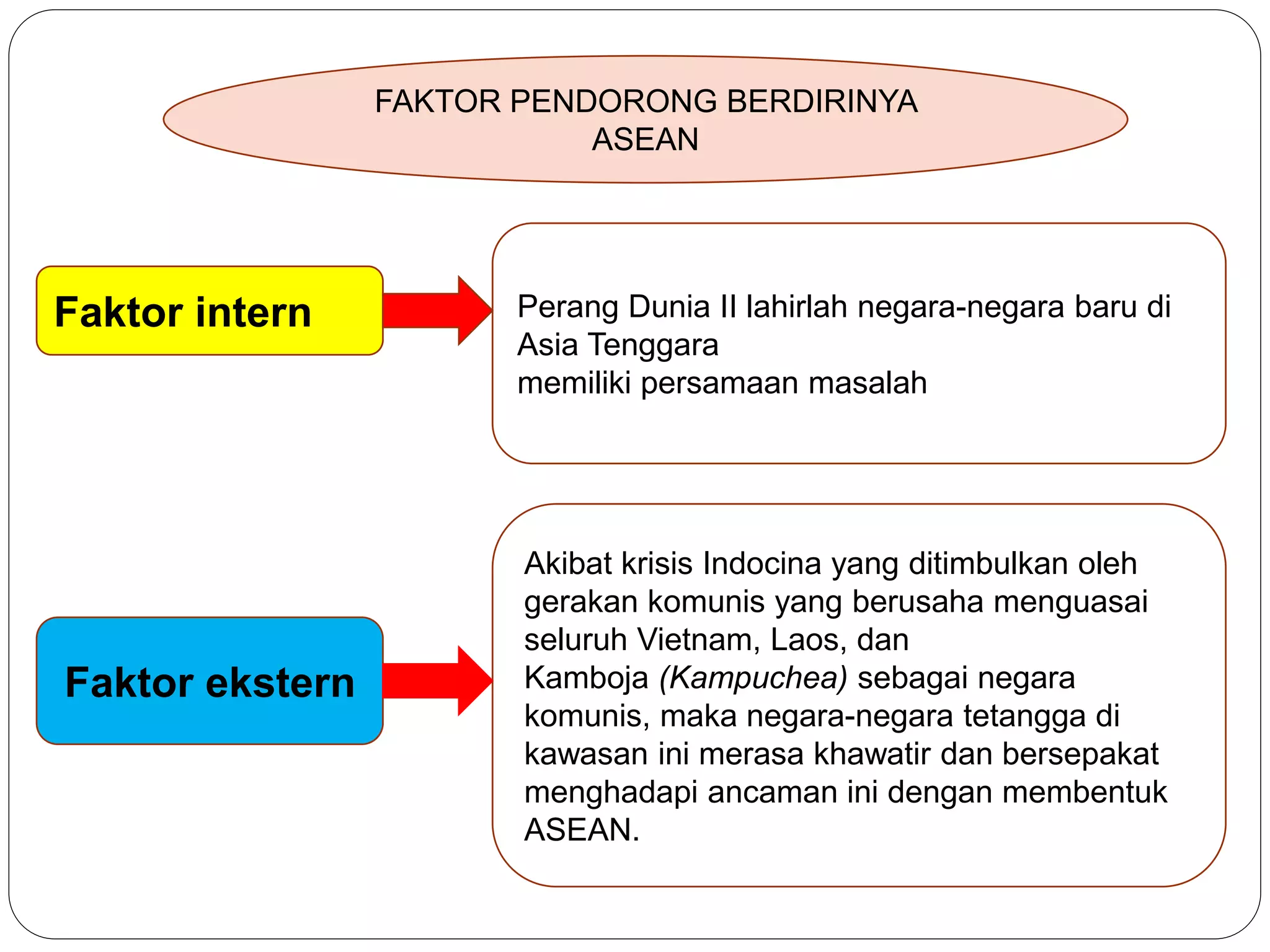 FAKTOR PENDORONG BERDIRINYA ASEAN

Faktor intern

Perang Dunia II lahirlah negara-negara baru di Asia Tenggara
memiliki persamaan masalah

Faktor ekstern

Akibat krisis Indocina yang ditimbulkan oleh gerakan komunis yang berusaha menguasai seluruh Vietnam, Laos, dan Kamboja (Kampuchea) sebagai negara komunis, maka negara-negara tetangga di kawasan ini merasa khawatir dan bersepakat menghadapi ancaman ini dengan membentuk ASEAN.